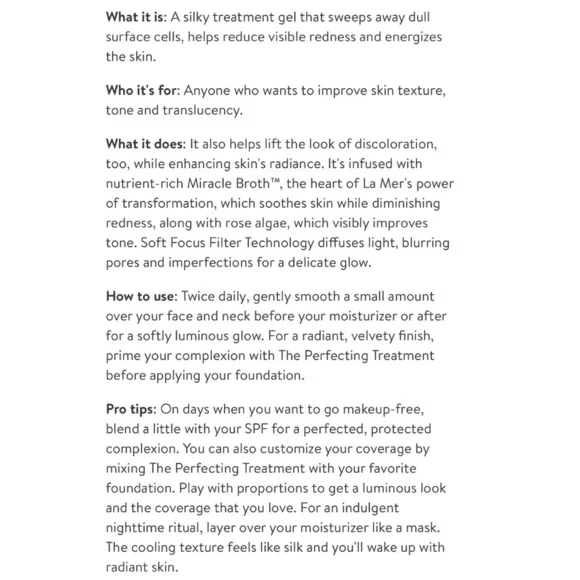 What it is: A silky treatment gel that sweeps away dull surface cells, helps reduce visible redness and energizes the skin.

Who it's for: Anyone who wants to improve skin texture, tone and translucency.

What it does: It also helps lift the look of discoloration, too, while enhancing skin's radiance. It's infused with nutrient-rich Miracle Broth™, the heart of La Mer's power of transformation, which soothes skin while diminishing redness, along with rose algae, which visibly improves tone. Soft Focus Filter Technology diffuses light, blurring pores and imperfections for a delicate glow.

How to use: Twice daily, gently smooth a small amount over your face and neck before your moisturizer or after for a softly luminous glow. For a radiant, velvety finish, prime your complexion with The Perfecting Treatment before applying your foundation.

Pro tips: On days when you want to go makeup-free, blend a little with your SPF for a perfected, protected complexion. You can also customize your coverage by mixing The Perfecting Treatment with your favorite foundation. Play with proportions to get a luminous look and the coverage that you love. For an indulgent nighttime ritual, layer over your moisturizer like a mask. The cooling texture feels like silk and you'll wake up with radiant skin.